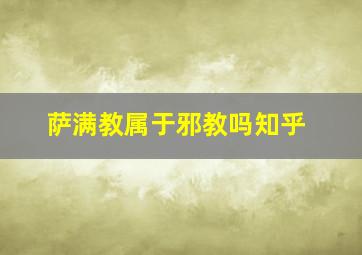 萨满教属于邪教吗知乎